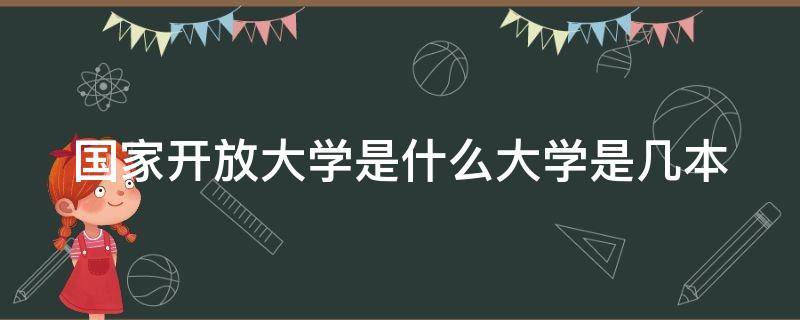 国家开放大学是什么大学是几本